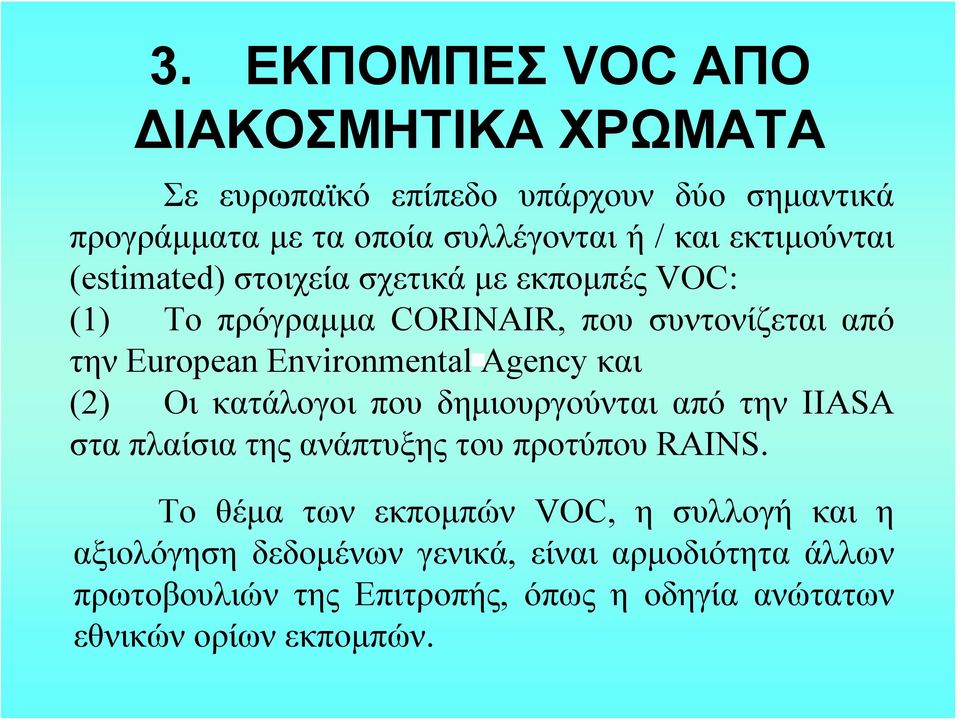 3. ΕΚΠΟΜΠΕΣ VOC ΑΠΟ ΔΙΑΚΟΣΜΗΤΙΚΑ ΧΡΩΜΑΤΑ

Σε ευρωπαϊκό επίπεδο υπάρχουν δύο σημαντικά προγράμματα με τα οποία συλλέγονται ή / και εκτιμούνται (estimated) στοιχεία σχετικά με εκπομπές VOC:
(1) Το πρόγραμμα CORINAIR, που συντονίζεται από την European Environmental Agency και
(2) Οι κατάλογοι που δημιουργούνται από την IIASA στα πλαίσια της ανάπτυξης του προτύπου RAINS.

Το θέμα των εκπομπών VOC, η συλλογή και η αξιολόγηση δεδομένων γενικά, είναι αρμοδιότητα άλλων πρωτοβουλιών της Επιτροπής, όπως η οδηγία ανώτατων εθνικών ορίων εκπομπών.